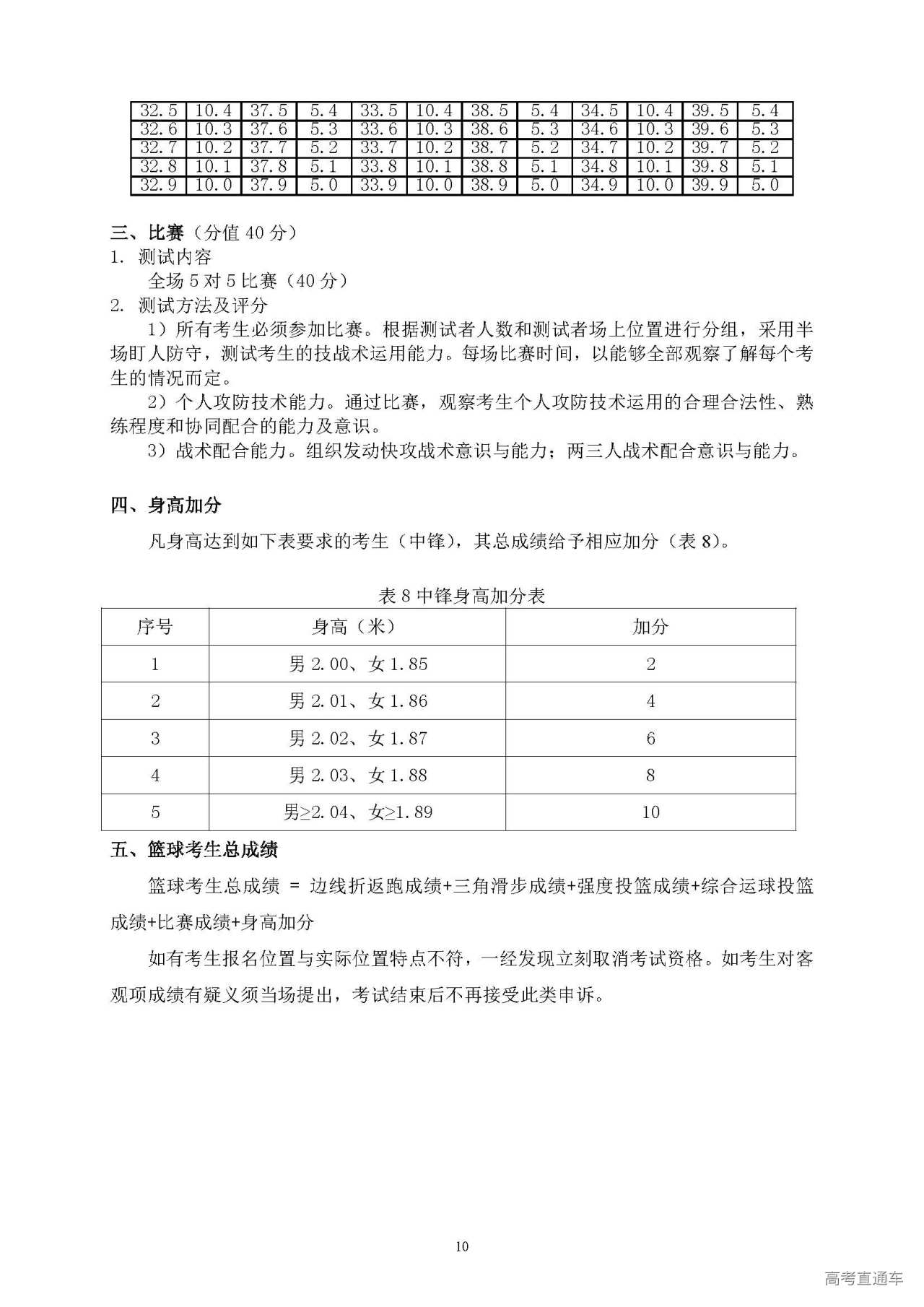 | 32.5 | 10.4 | 37.5 | 5.4 | 33.5 | 10.4 | 38.5 | 5.4 | 34.5 | 10.4 | 39.5 | 5.4 |
|---|---|---|---|---|---|---|---|---|---|---|---|
| 32.6 | 10.3 | 37.6 | 5.3 | 33.6 | 10.3 | 38.6 | 5.3 | 34.6 | 10.3 | 39.6 | 5.3 |
| 32.7 | 10.2 | 37.7 | 5.2 | 33.7 | 10.2 | 38.7 | 5.2 | 34.7 | 10.2 | 39.7 | 5.2 |
| 32.8 | 10.1 | 37.8 | 5.1 | 33.8 | 10.1 | 38.8 | 5.1 | 34.8 | 10.1 | 39.8 | 5.1 |
| 32.9 | 10.0 | 37.9 | 5.0 | 33.9 | 10.0 | 38.9 | 5.0 | 34.9 | 10.0 | 39.9 | 5.0 |

三、比赛（分值 40 分）
1. 测试内容
全场 5 对 5 比赛（40 分）
2. 测试方法及评分
1）所有考生必须参加比赛。根据测试者人数和测试者场上位置进行分组，采用半场盯人防守，测试考生的技战术运用能力。每场比赛时间，以能够全部观察了解每个考生的情况而定。
2）个人攻防技术能力。通过比赛，观察考生个人攻防技术运用的合理合法性、熟练程度和协同配合的能力及意识。
3）战术配合能力。组织发动快攻战术意识与能力；两三人战术配合意识与能力。

四、身高加分
凡身高达到如下表要求的考生（中锋），其总成绩给予相应加分（表 8）。

表 8 中锋身高加分表
| 序号 | 身高（米） | 加分 |
|---|---|---|
| 1 | 男 2.00、女 1.85 | 2 |
| 2 | 男 2.01、女 1.86 | 4 |
| 3 | 男 2.02、女 1.87 | 6 |
| 4 | 男 2.03、女 1.88 | 8 |
| 5 | 男≥2.04、女≥1.89 | 10 |

五、篮球考生总成绩
篮球考生总成绩 = 边线折返跑成绩+三角滑步成绩+强度投篮成绩+综合运球投篮成绩+比赛成绩+身高加分
如有考生报名位置与实际位置特点不符，一经发现立刻取消考试资格。如考生对客观项成绩有疑义须当场提出，考试结束后不再接受此类申诉。

10

高考直通车